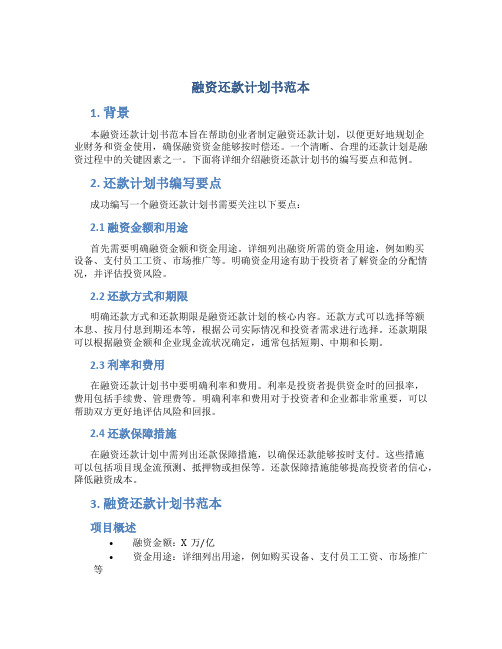 融资还款计划书范本

1. 背景

本融资还款计划书范本旨在帮助创业者制定融资还款计划，以便更好地规划企业财务和资金使用，确保融资资金能够按时偿还。一个清晰、合理的还款计划是融资过程中的关键因素之一。下面将详细介绍融资还款计划书的编写要点和范例。

2. 还款计划书编写要点

成功编写一个融资还款计划书需要关注以下要点：

2.1 融资金额和用途

首先需要明确融资金额和资金用途。详细列出融资所需的资金用途，例如购买设备、支付员工工资、市场推广等。明确资金用途有助于投资者了解资金的分配情况，并评估投资风险。

2.2 还款方式和期限

明确还款方式和还款期限是融资还款计划的核心内容。还款方式可以选择等额本息、按月付息到期还本等，根据公司实际情况和投资者需求进行选择。还款期限可以根据融资金额和企业现金流状况确定，通常包括短期、中期和长期。

2.3 利率和费用

在融资还款计划书中要明确利率和费用。利率是投资者提供资金时的回报率，费用包括手续费、管理费等。明确利率和费用对于投资者和企业都非常重要，可以帮助双方更好地评估风险和回报。

2.4 还款保障措施

在融资还款计划中需列出还款保障措施，以确保还款能够按时支付。这些措施可以包括项目现金流预测、抵押物或担保等。还款保障措施能够提高投资者的信心，降低融资成本。

3. 融资还款计划书范本

项目概述

• 融资金额：X 万/亿
• 资金用途：详细列出用途，例如购买设备、支付员工工资、市场推广等